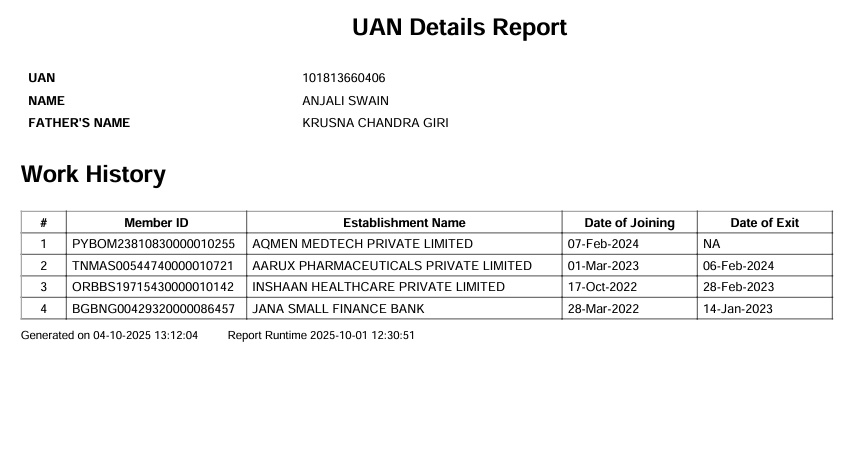 UAN Details Report

UAN 101813660406
NAME ANJALI SWAIN
FATHER'S NAME KRUSNA CHANDRA GIRI

Work History

| # | Member ID | Establishment Name | Date of Joining | Date of Exit |
|---|---|---|---|---|
| 1 | PYBOM23810830000010255 | AQMEN MEDTECH PRIVATE LIMITED | 07-Feb-2024 | NA |
| 2 | TNMAS00544740000010721 | AARUX PHARMACEUTICALS PRIVATE LIMITED | 01-Mar-2023 | 06-Feb-2024 |
| 3 | ORBBS19715430000010142 | INSHAAN HEALTHCARE PRIVATE LIMITED | 17-Oct-2022 | 28-Feb-2023 |
| 4 | BGBNG00429320000086457 | JANA SMALL FINANCE BANK | 28-Mar-2022 | 14-Jan-2023 |

Generated on 04-10-2025 13:12:04 Report Runtime 2025-10-01 12:30:51